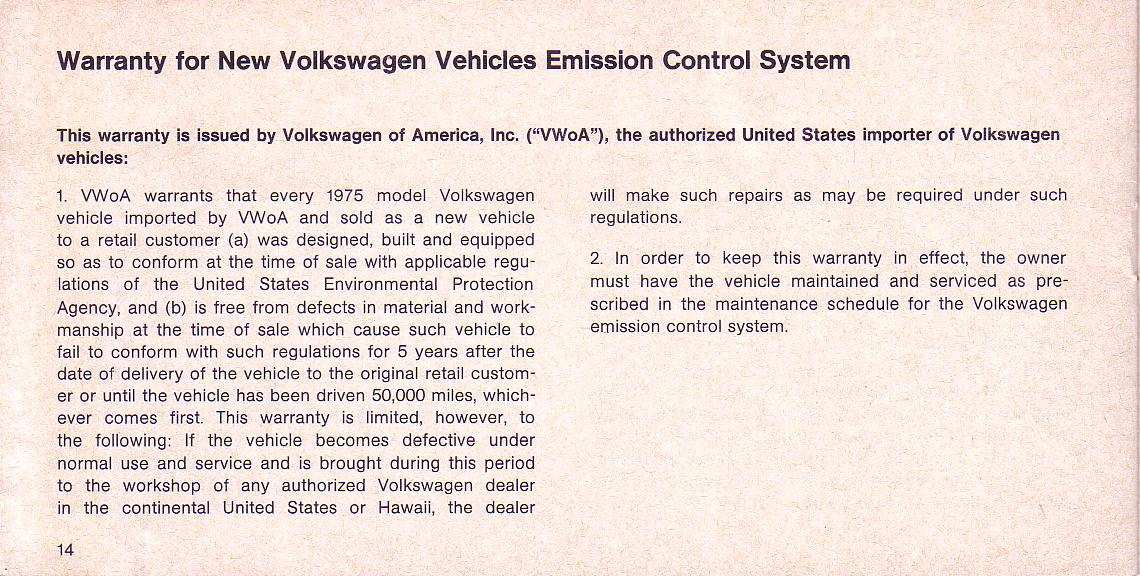 Warranty for New Volkswagen Vehicles Emission Control System

This warranty is issued by Volkswagen of America, Inc. ("VWoA"), the authorized United States importer of Volkswagen vehicles:

1. VWoA warrants that every 1975 model Volkswagen vehicle imported by VWoA and sold as a new vehicle to a retail customer (a) was designed, built and equipped so as to conform at the time of sale with applicable regulations of the United States Environmental Protection Agency, and (b) is free from defects in material and workmanship at the time of sale which cause such vehicle to fail to conform with such regulations for 5 years after the date of delivery of the vehicle to the original retail customer or until the vehicle has been driven 50,000 miles, whichever comes first. This warranty is limited, however, to the following: If the vehicle becomes defective under normal use and service and is brought during this period to the workshop of any authorized Volkswagen dealer in the continental United States or Hawaii, the dealer will make such repairs as may be required under such regulations.

2. In order to keep this warranty in effect, the owner must have the vehicle maintained and serviced as prescribed in the maintenance schedule for the Volkswagen emission control system.

14